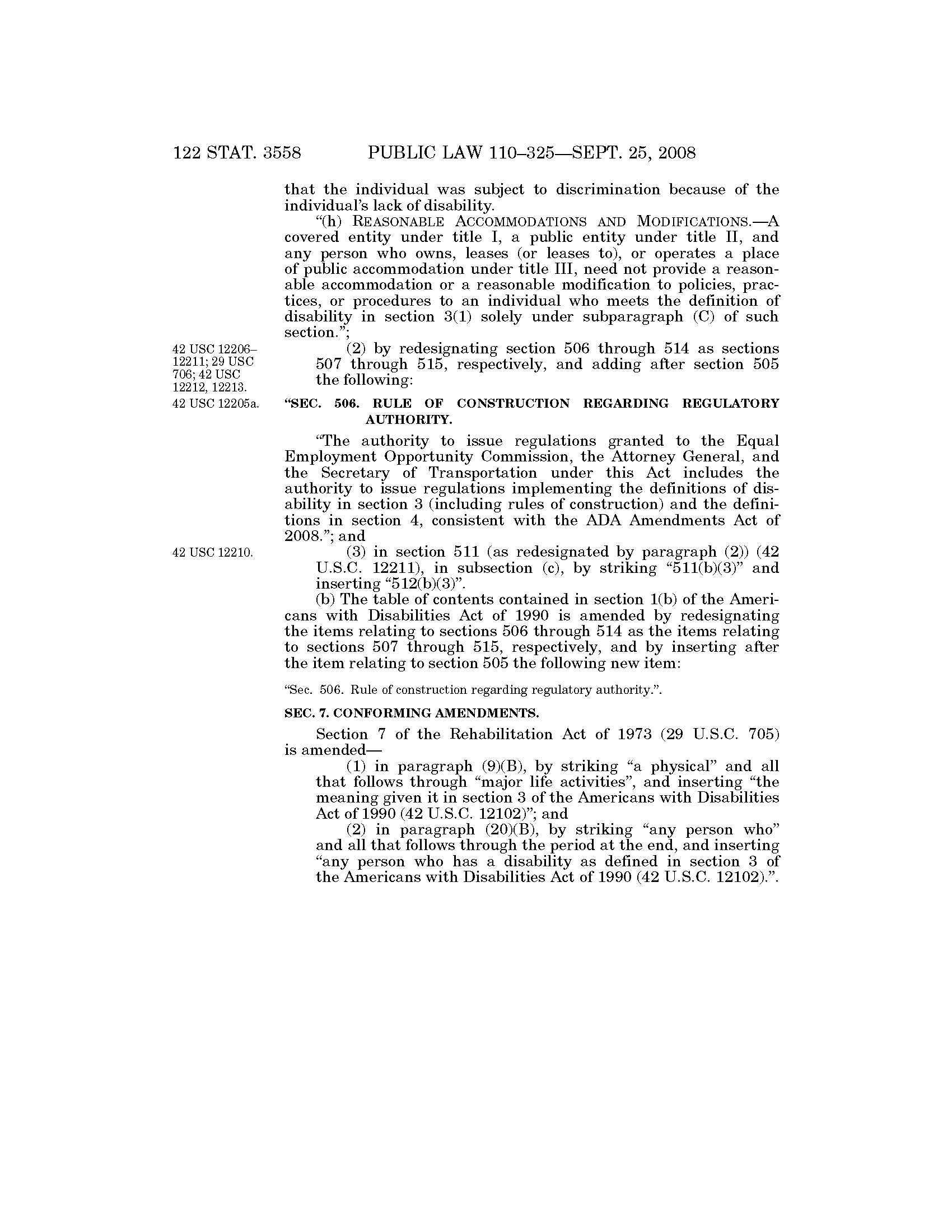 122 STAT. 3558 PUBLIC LAW 110–325—SEPT. 25, 2008

that the individual was subject to discrimination because of the individual's lack of disability.

"(h) REASONABLE ACCOMMODATIONS AND MODIFICATIONS.—A covered entity under title I, a public entity under title II, and any person who owns, leases (or leases to), or operates a place of public accommodation under title III, need not provide a reasonable accommodation or a reasonable modification to policies, practices, or procedures to an individual who meets the definition of disability in section 3(1) solely under subparagraph (C) of such section.";

42 USC 12206–12211; 29 USC 706; 42 USC 12212, 12213.

(2) by redesignating section 506 through 514 as sections 507 through 515, respectively, and adding after section 505 the following:

42 USC 12205a.

"SEC. 506. RULE OF CONSTRUCTION REGARDING REGULATORY AUTHORITY.

"The authority to issue regulations granted to the Equal Employment Opportunity Commission, the Attorney General, and the Secretary of Transportation under this Act includes the authority to issue regulations implementing the definitions of disability in section 3 (including rules of construction) and the definitions in section 4, consistent with the ADA Amendments Act of 2008."; and

42 USC 12210.

(3) in section 511 (as redesignated by paragraph (2)) (42 U.S.C. 12211), in subsection (c), by striking "511(b)(3)" and inserting "512(b)(3)".

(b) The table of contents contained in section 1(b) of the Americans with Disabilities Act of 1990 is amended by redesignating the items relating to sections 506 through 514 as the items relating to sections 507 through 515, respectively, and by inserting after the item relating to section 505 the following new item:

"Sec. 506. Rule of construction regarding regulatory authority.".

SEC. 7. CONFORMING AMENDMENTS.

Section 7 of the Rehabilitation Act of 1973 (29 U.S.C. 705) is amended—

(1) in paragraph (9)(B), by striking "a physical" and all that follows through "major life activities", and inserting "the meaning given it in section 3 of the Americans with Disabilities Act of 1990 (42 U.S.C. 12102)"; and

(2) in paragraph (20)(B), by striking "any person who" and all that follows through the period at the end, and inserting "any person who has a disability as defined in section 3 of the Americans with Disabilities Act of 1990 (42 U.S.C. 12102).".